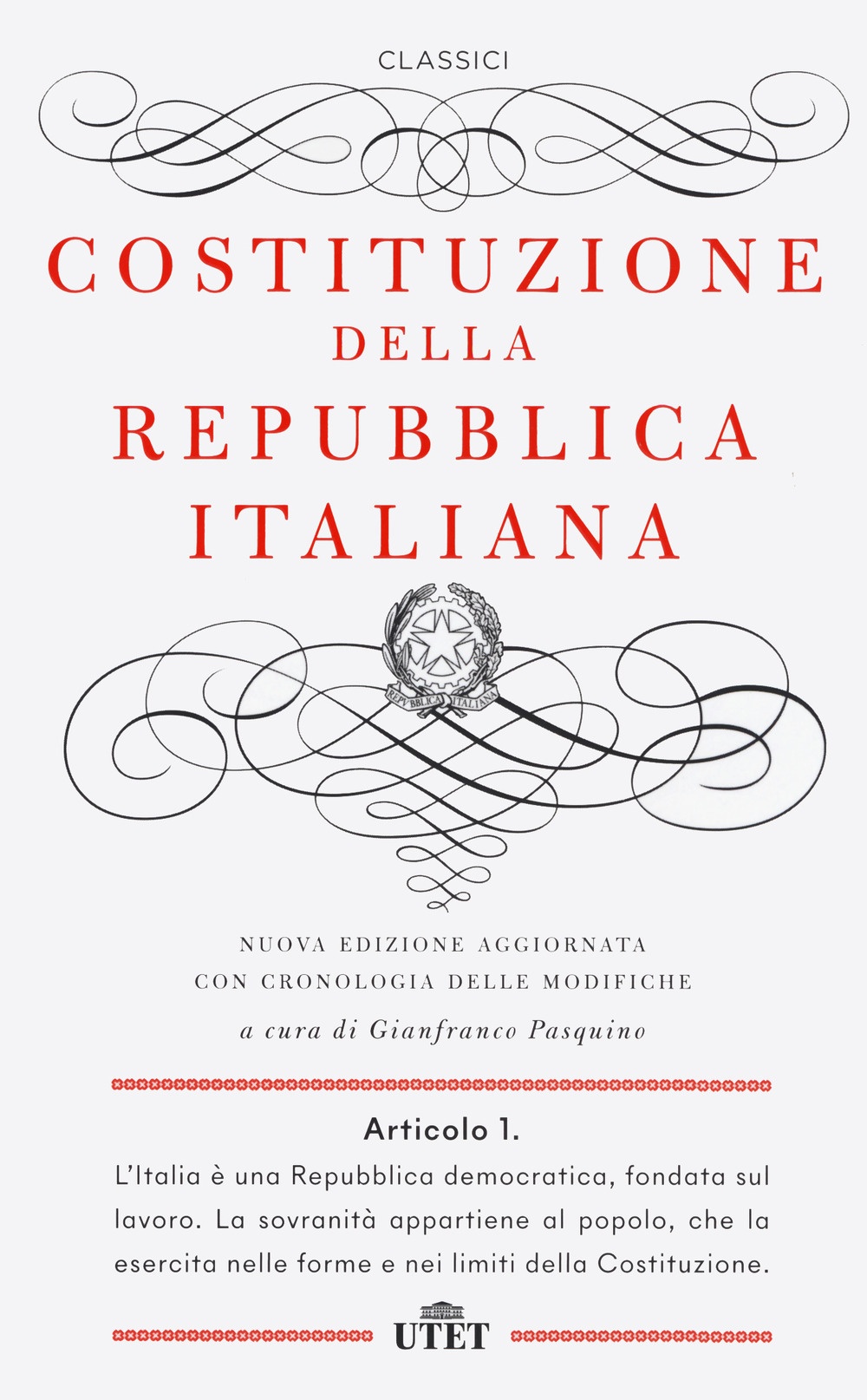 CLASSICI

COSTITUZIONE
DELLA
REPUBBLICA
ITALIANA

REPVBBLICA ITALIANA

NUOVA EDIZIONE AGGIORNATA
CON CRONOLOGIA DELLE MODIFICHE

a cura di Gianfranco Pasquino

Articolo 1.
L'Italia è una Repubblica democratica, fondata sul lavoro. La sovranità appartiene al popolo, che la esercita nelle forme e nei limiti della Costituzione.

UTET